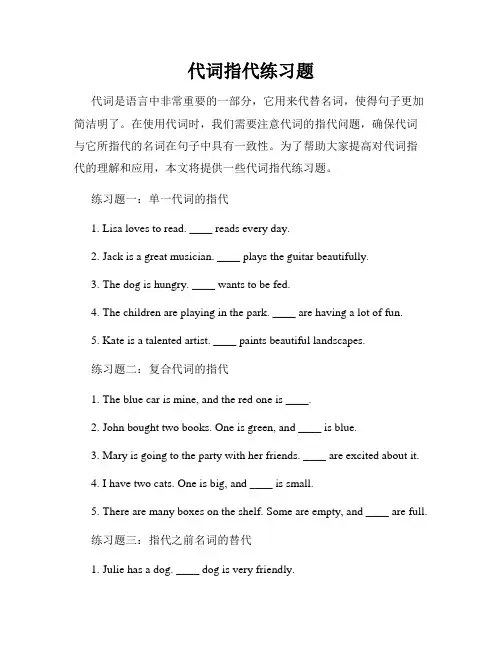 代词指代练习题

代词是语言中非常重要的一部分，它用来代替名词，使得句子更加简洁明了。在使用代词时，我们需要注意代词的指代问题，确保代词与它所指代的名词在句子中具有一致性。为了帮助大家提高对代词指代的理解和应用，本文将提供一些代词指代练习题。

练习题一：单一代词的指代

1. Lisa loves to read. ____ reads every day.

2. Jack is a great musician. ____ plays the guitar beautifully.

3. The dog is hungry. ____ wants to be fed.

4. The children are playing in the park. ____ are having a lot of fun.

5. Kate is a talented artist. ____ paints beautiful landscapes.

练习题二：复合代词的指代

1. The blue car is mine, and the red one is ____.

2. John bought two books. One is green, and ____ is blue.

3. Mary is going to the party with her friends. ____ are excited about it.

4. I have two cats. One is big, and ____ is small.

5. There are many boxes on the shelf. Some are empty, and ____ are full.

练习题三：指代之前名词的替代

1. Julie has a dog. ____ dog is very friendly.